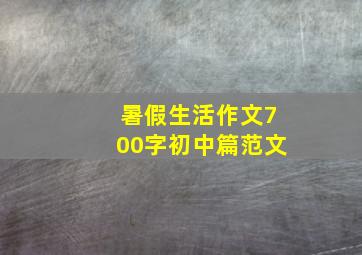 暑假生活作文700字初中篇范文